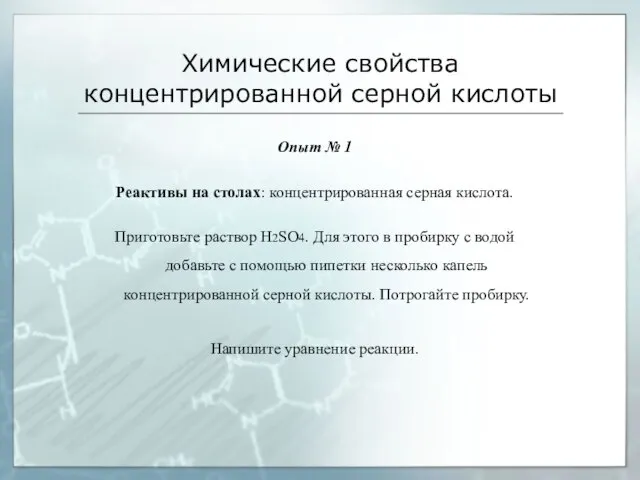 Химические свойства концентрированной серной кислоты

Опыт № 1

Реактивы на столах: концентрированная серная кислота.

Приготовьте раствор $H_2SO_4$. Для этого в пробирку с водой добавьте с помощью пипетки несколько капель концентрированной серной кислоты. Потрогайте пробирку.

Напишите уравнение реакции.